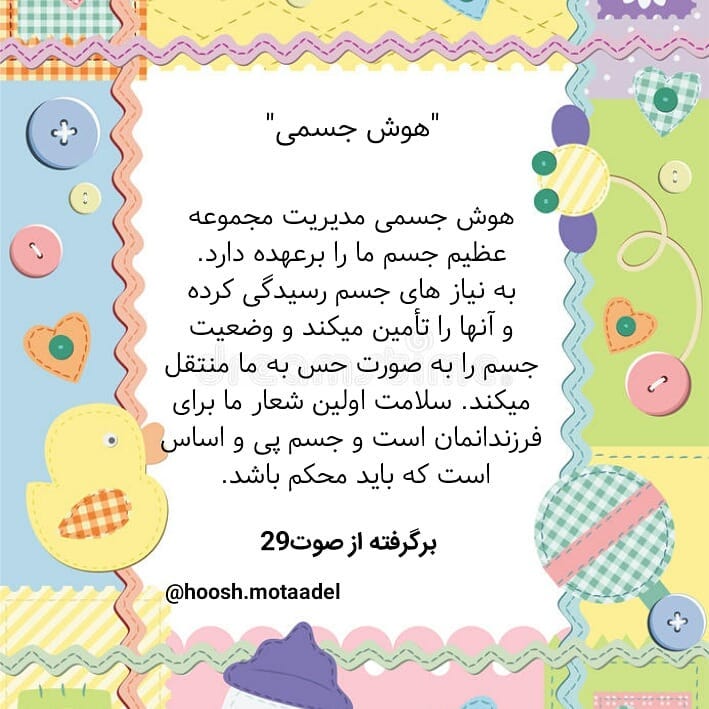 "هوش جسمی"

هوش جسمی مدیریت مجموعه عظیم جسم ما را برعهده دارد. به نیاز های جسم رسیدگی کرده و آنها را تأمین میکند و وضعیت جسم را به صورت حس به ما منتقل میکند. سلامت اولین شعار ما برای فرزندانمان است و جسم پی و اساس است که باید محکم باشد.

برگرفته از صوت29

@hoosh.motaadel